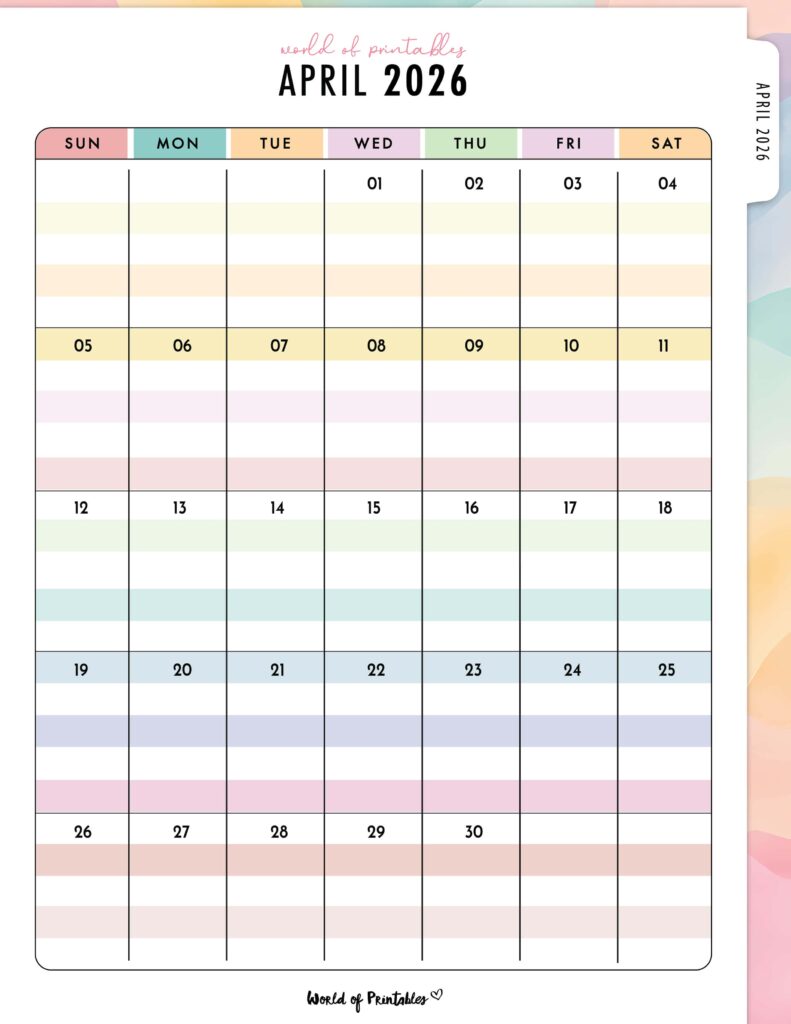 world of printables
APRIL 2026

APRIL 2026

| SUN | MON | TUE | WED | THU | FRI | SAT |
|---|---|---|---|---|---|---|
| | | | 01 | 02 | 03 | 04 |
| 05 | 06 | 07 | 08 | 09 | 10 | 11 |
| 12 | 13 | 14 | 15 | 16 | 17 | 18 |
| 19 | 20 | 21 | 22 | 23 | 24 | 25 |
| 26 | 27 | 28 | 29 | 30 | | |

World of Printables